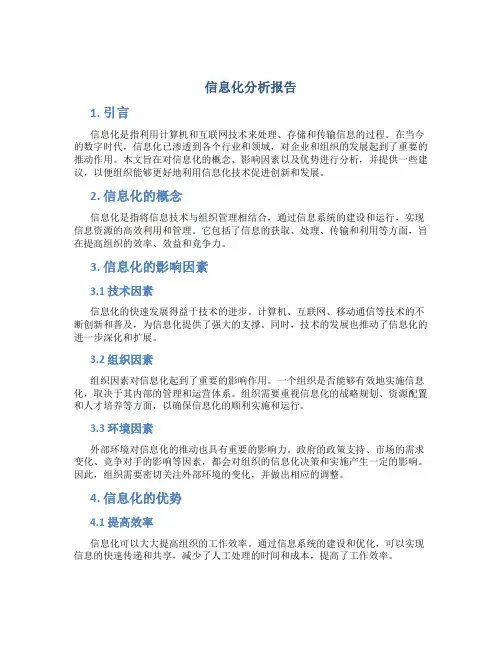 信息化分析报告

1. 引言

信息化是指利用计算机和互联网技术来处理、存储和传输信息的过程。在当今的数字时代，信息化已渗透到各个行业和领域，对企业和组织的发展起到了重要的推动作用。本文旨在对信息化的概念、影响因素以及优势进行分析，并提供一些建议，以便组织能够更好地利用信息化技术促进创新和发展。

2. 信息化的概念

信息化是指将信息技术与组织管理相结合，通过信息系统的建设和运行，实现信息资源的高效利用和管理。它包括了信息的获取、处理、传输和利用等方面，旨在提高组织的效率、效益和竞争力。

3. 信息化的影响因素

3.1 技术因素

信息化的快速发展得益于技术的进步。计算机、互联网、移动通信等技术的不断创新和普及，为信息化提供了强大的支撑。同时，技术的发展也推动了信息化的进一步深化和扩展。

3.2 组织因素

组织因素对信息化起到了重要的影响作用。一个组织是否能够有效地实施信息化，取决于其内部的管理和运营体系。组织需要重视信息化的战略规划、资源配置和人才培养等方面，以确保信息化的顺利实施和运行。

3.3 环境因素

外部环境对信息化的推动也具有重要的影响力。政府的政策支持、市场的需求变化、竞争对手的影响等因素，都会对组织的信息化决策和实施产生一定的影响。因此，组织需要密切关注外部环境的变化，并做出相应的调整。

4. 信息化的优势

4.1 提高效率

信息化可以大大提高组织的工作效率。通过信息系统的建设和优化，可以实现信息的快速传递和共享，减少了人工处理的时间和成本，提高了工作效率。